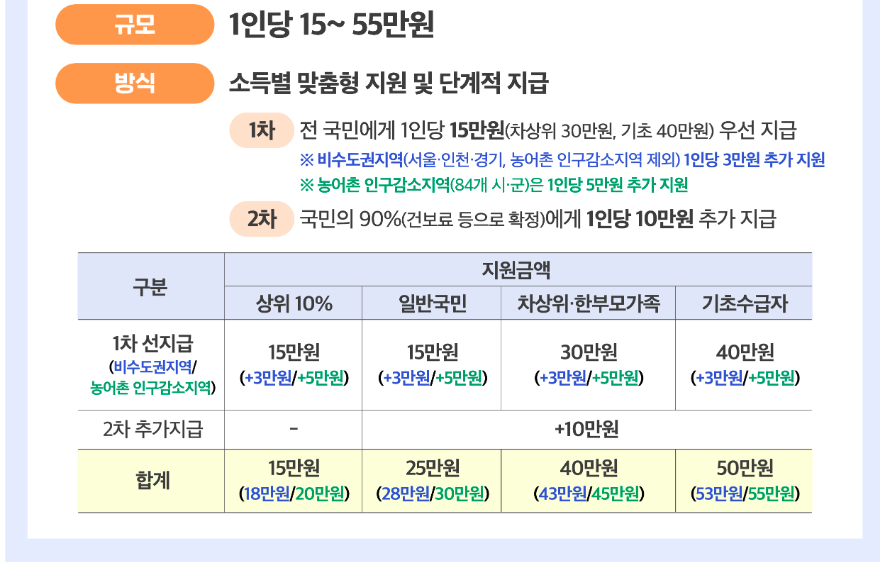 규모 1인당 15~ 55만원

방식 소득별 맞춤형 지원 및 단계적 지급

1차 전 국민에게 1인당 15만원(차상위 30만원, 기초 40만원) 우선 지급
※ 비수도권지역(서울·인천·경기, 농어촌 인구감소지역 제외) 1인당 3만원 추가 지원
※ 농어촌 인구감소지역(84개 시·군)은 1인당 5만원 추가 지원

2차 국민의 90%(건보료 등으로 확정)에게 1인당 10만원 추가 지급

| 구분 | 지원금액 | | | |
|---|---|---|---|---|
| | 상위 10% | 일반국민 | 차상위·한부모가족 | 기초수급자 |
| 1차 선지급 (비수도권지역/ 농어촌 인구감소지역) | 15만원 (+3만원/+5만원) | 15만원 (+3만원/+5만원) | 30만원 (+3만원/+5만원) | 40만원 (+3만원/+5만원) |
| 2차 추가지급 | - | +10만원 | | |
| 합계 | 15만원 (18만원/20만원) | 25만원 (28만원/30만원) | 40만원 (43만원/45만원) | 50만원 (53만원/55만원) |